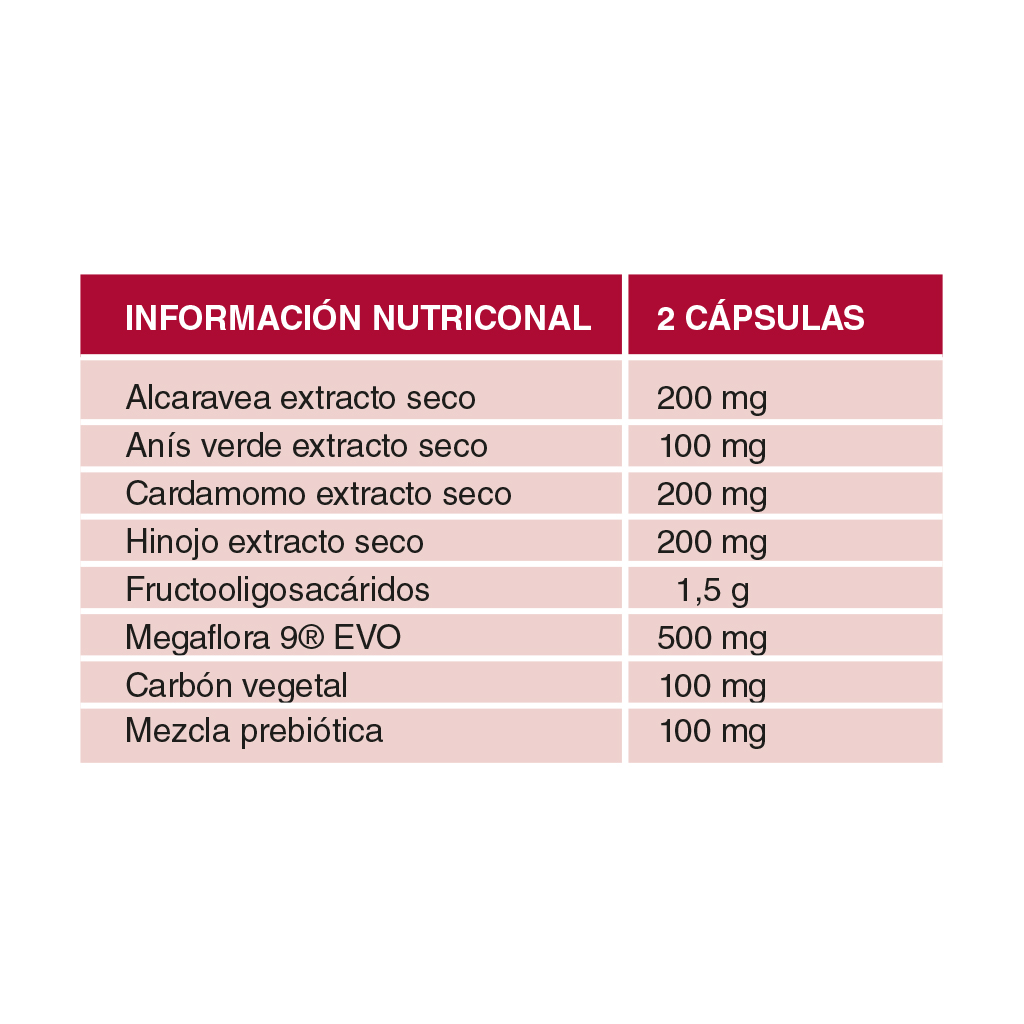 | INFORMACIÓN NUTRICONAL | 2 CÁPSULAS |
|---|---|
| Alcaravea extracto seco | 200 mg |
| Anís verde extracto seco | 100 mg |
| Cardamomo extracto seco | 200 mg |
| Hinojo extracto seco | 200 mg |
| Fructooligosacáridos | 1,5 g |
| Megaflora 9® EVO | 500 mg |
| Carbón vegetal | 100 mg |
| Mezcla prebiótica | 100 mg |